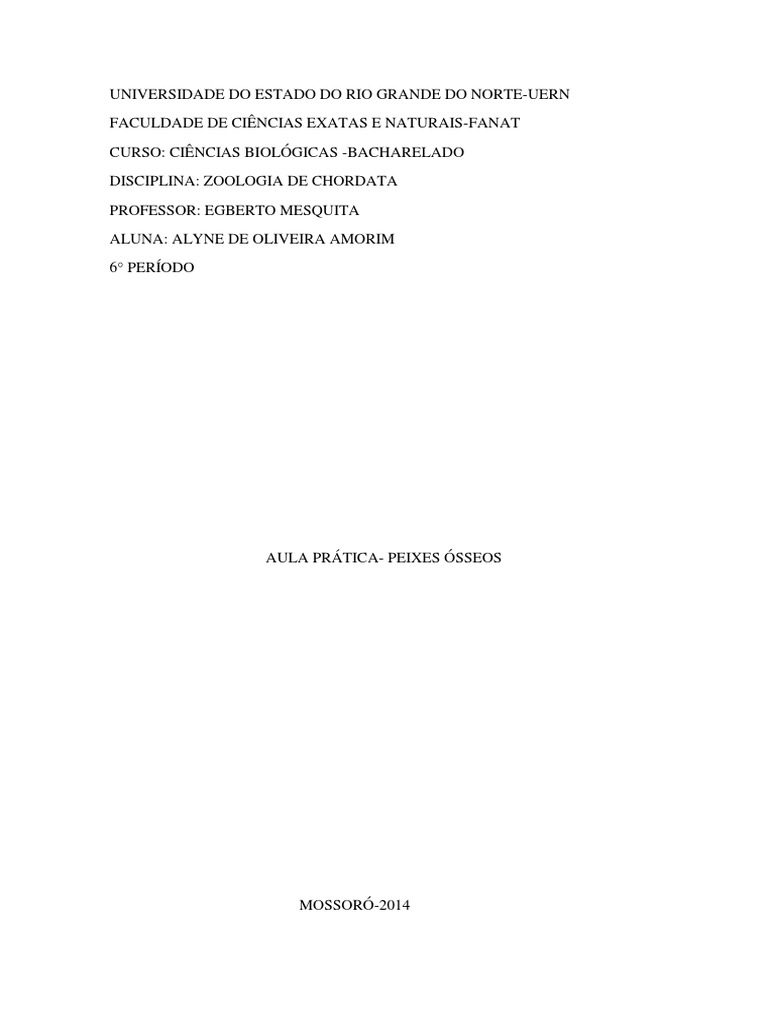 UNIVERSIDADE DO ESTADO DO RIO GRANDE DO NORTE-UERN

FACULDADE DE CIÊNCIAS EXATAS E NATURAIS-FANAT

CURSO: CIÊNCIAS BIOLÓGICAS -BACHARELADO

DISCIPLINA: ZOOLOGIA DE CHORDATA

PROFESSOR: EGBERTO MESQUITA

ALUNA: ALYNE DE OLIVEIRA AMORIM

6° PERÍODO

AULA PRÁTICA- PEIXES ÓSSEOS

MOSSORÓ-2014